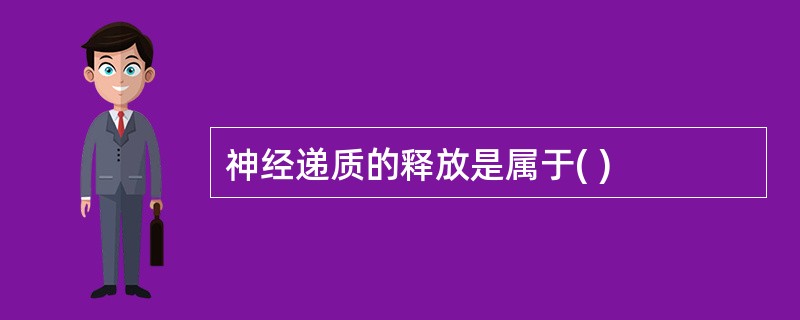 神经递质的释放是属于( )